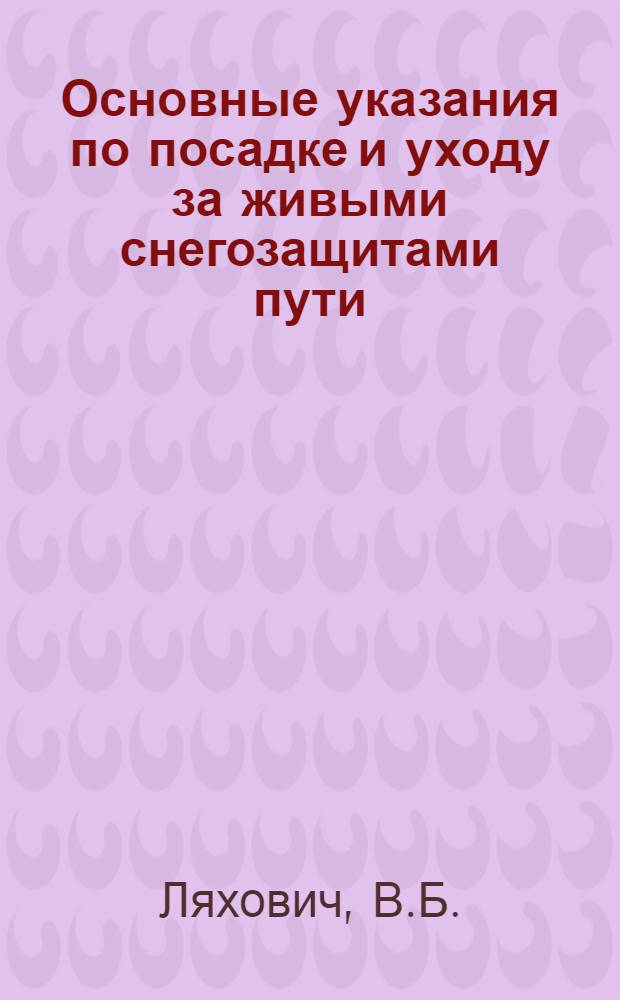 Основные указания по посадке и уходу за живыми снегозащитами пути

Ляхович, В.Б.